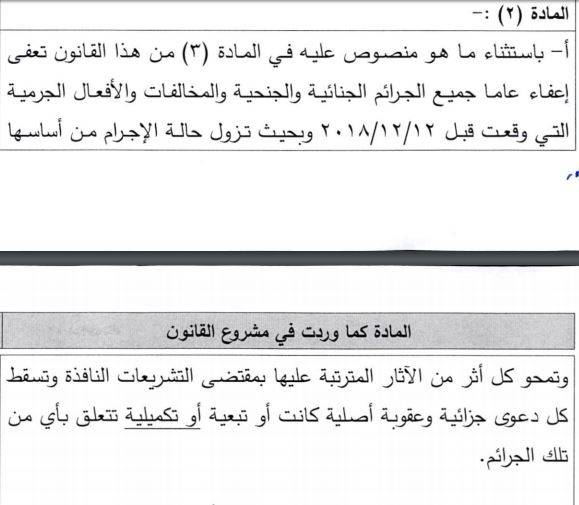 المادة (٢) :-

أ- باستثناء ما هو منصوص عليه في المادة (٣) من هذا القانون تعفى إعفاء عاما جميع الجرائم الجنائية والجنحية والمخالفات والأفعال الجرمية التي وقعت قبل ٢٠١٨/١٢/١٢ وبحيث تزول حالة الإجرام من أساسها

المادة كما وردت في مشروع القانون

وتمحو كل أثر من الآثار المترتبة عليها بمقتضى التشريعات النافذة وتسقط كل دعوى جزائية وعقوبة أصلية كانت أو تبعية أو تكميلية تتعلق بأي من تلك الجرائم.